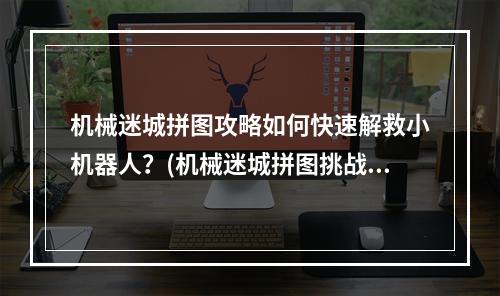 机械迷城拼图攻略如何快速解救小机器人？(机械迷城拼图挑战...